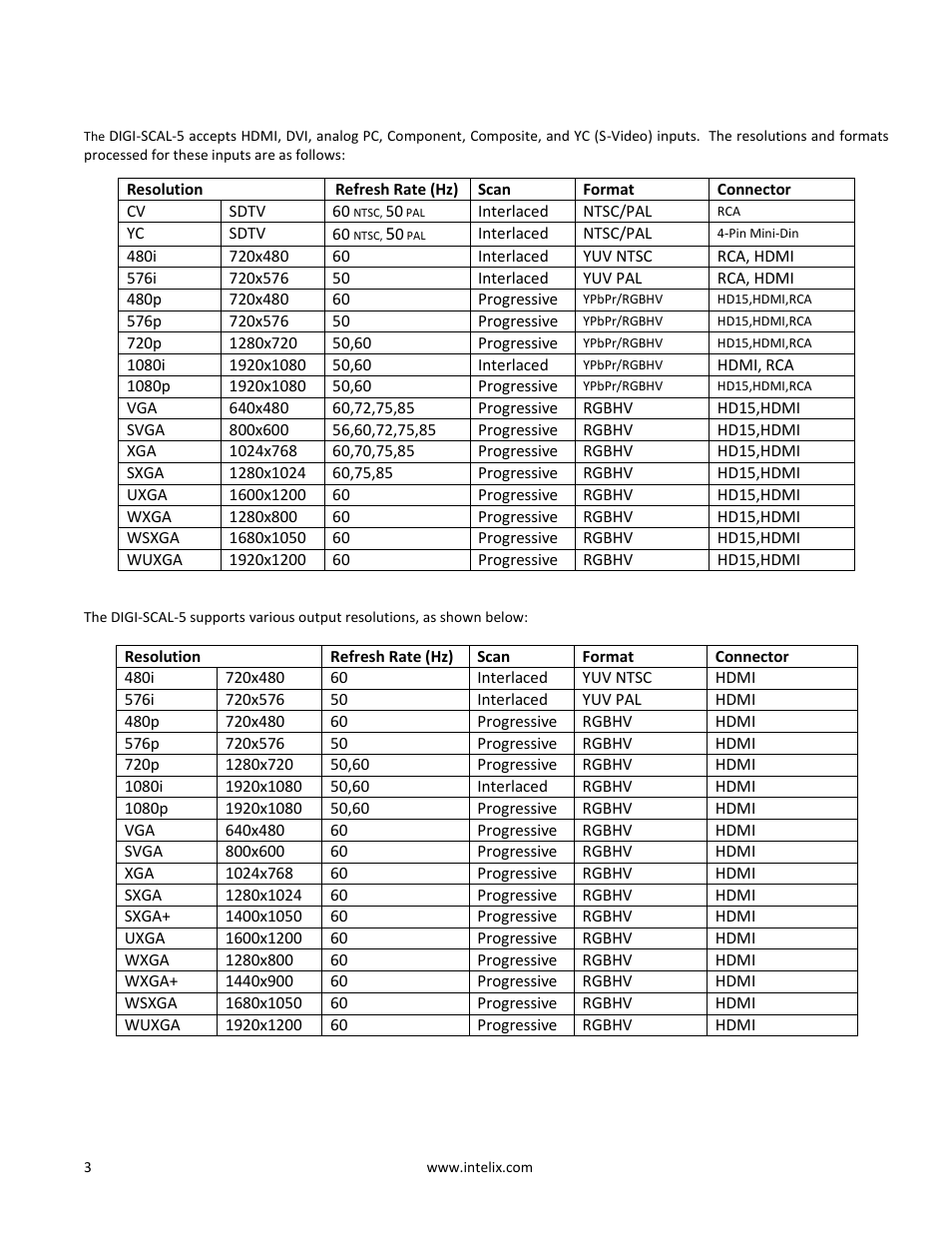 The DIGI-SCAL-5 accepts HDMI, DVI, analog PC, Component, Composite, and YC (S-Video) inputs. The resolutions and formats processed for these inputs are as follows:

| Resolution | | Refresh Rate (Hz) | Scan | Format | Connector |
|---|---|---|---|---|---|
| CV | SDTV | 60 NTSC, 50 PAL | Interlaced | NTSC/PAL | RCA |
| YC | SDTV | 60 NTSC, 50 PAL | Interlaced | NTSC/PAL | 4-Pin Mini-Din |
| 480i | 720x480 | 60 | Interlaced | YUV NTSC | RCA, HDMI |
| 576i | 720x576 | 50 | Interlaced | YUV PAL | RCA, HDMI |
| 480p | 720x480 | 60 | Progressive | YPbPr/RGBHV | HD15,HDMI,RCA |
| 576p | 720x576 | 50 | Progressive | YPbPr/RGBHV | HD15,HDMI,RCA |
| 720p | 1280x720 | 50,60 | Progressive | YPbPr/RGBHV | HD15,HDMI,RCA |
| 1080i | 1920x1080 | 50,60 | Interlaced | YPbPr/RGBHV | HDMI, RCA |
| 1080p | 1920x1080 | 50,60 | Progressive | YPbPr/RGBHV | HD15,HDMI,RCA |
| VGA | 640x480 | 60,72,75,85 | Progressive | RGBHV | HD15,HDMI |
| SVGA | 800x600 | 56,60,72,75,85 | Progressive | RGBHV | HD15,HDMI |
| XGA | 1024x768 | 60,70,75,85 | Progressive | RGBHV | HD15,HDMI |
| SXGA | 1280x1024 | 60,75,85 | Progressive | RGBHV | HD15,HDMI |
| UXGA | 1600x1200 | 60 | Progressive | RGBHV | HD15,HDMI |
| WXGA | 1280x800 | 60 | Progressive | RGBHV | HD15,HDMI |
| WSXGA | 1680x1050 | 60 | Progressive | RGBHV | HD15,HDMI |
| WUXGA | 1920x1200 | 60 | Progressive | RGBHV | HD15,HDMI |

The DIGI-SCAL-5 supports various output resolutions, as shown below:

| Resolution | | Refresh Rate (Hz) | Scan | Format | Connector |
|---|---|---|---|---|---|
| 480i | 720x480 | 60 | Interlaced | YUV NTSC | HDMI |
| 576i | 720x576 | 50 | Interlaced | YUV PAL | HDMI |
| 480p | 720x480 | 60 | Progressive | RGBHV | HDMI |
| 576p | 720x576 | 50 | Progressive | RGBHV | HDMI |
| 720p | 1280x720 | 50,60 | Progressive | RGBHV | HDMI |
| 1080i | 1920x1080 | 50,60 | Interlaced | RGBHV | HDMI |
| 1080p | 1920x1080 | 50,60 | Progressive | RGBHV | HDMI |
| VGA | 640x480 | 60 | Progressive | RGBHV | HDMI |
| SVGA | 800x600 | 60 | Progressive | RGBHV | HDMI |
| XGA | 1024x768 | 60 | Progressive | RGBHV | HDMI |
| SXGA | 1280x1024 | 60 | Progressive | RGBHV | HDMI |
| SXGA+ | 1400x1050 | 60 | Progressive | RGBHV | HDMI |
| UXGA | 1600x1200 | 60 | Progressive | RGBHV | HDMI |
| WXGA | 1280x800 | 60 | Progressive | RGBHV | HDMI |
| WXGA+ | 1440x900 | 60 | Progressive | RGBHV | HDMI |
| WSXGA | 1680x1050 | 60 | Progressive | RGBHV | HDMI |
| WUXGA | 1920x1200 | 60 | Progressive | RGBHV | HDMI |

3 www.intelix.com